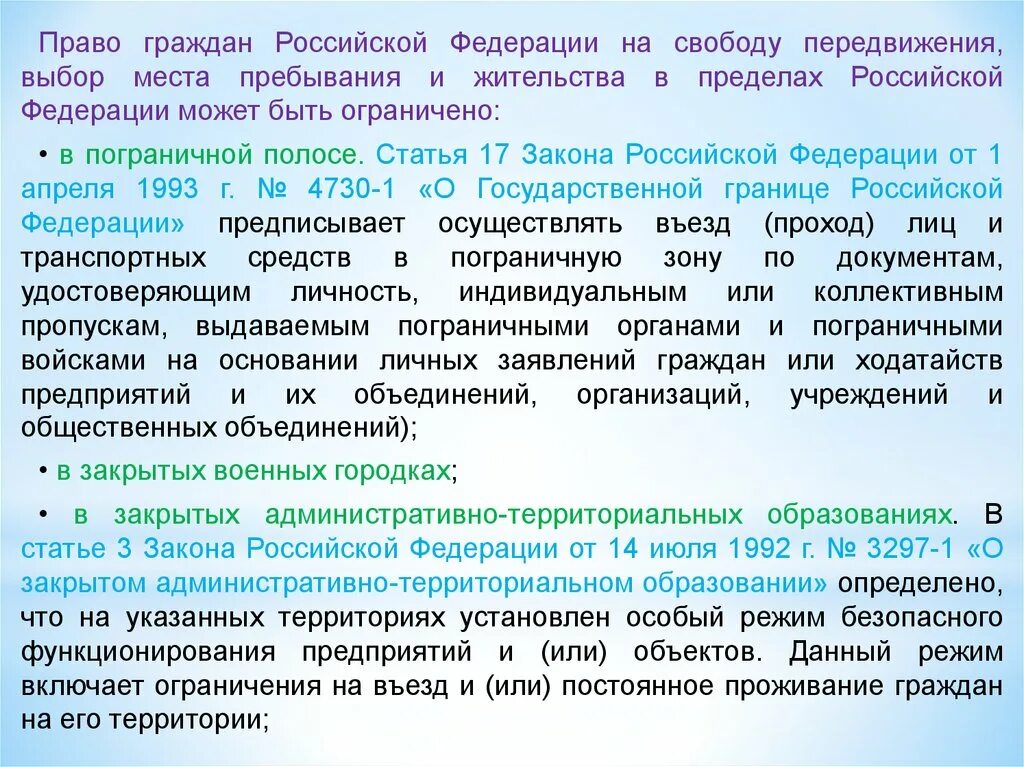 Право граждан Российской Федерации на свободу передвижения, выбор места пребывания и жительства в пределах Российской Федерации может быть ограничено:

• в пограничной полосе. Статья 17 Закона Российской Федерации от 1 апреля 1993 г. № 4730-1 «О Государственной границе Российской Федерации» предписывает осуществлять въезд (проход) лиц и транспортных средств в пограничную зону по документам, удостоверяющим личность, индивидуальным или коллективным пропускам, выдаваемым пограничными органами и пограничными войсками на основании личных заявлений граждан или ходатайств предприятий и их объединений, организаций, учреждений и общественных объединений);

• в закрытых военных городках;

• в закрытых административно-территориальных образованиях. В статье 3 Закона Российской Федерации от 14 июля 1992 г. № 3297-1 «О закрытом административно-территориальном образовании» определено, что на указанных территориях установлен особый режим безопасного функционирования предприятий и (или) объектов. Данный режим включает ограничения на въезд и (или) постоянное проживание граждан на его территории;